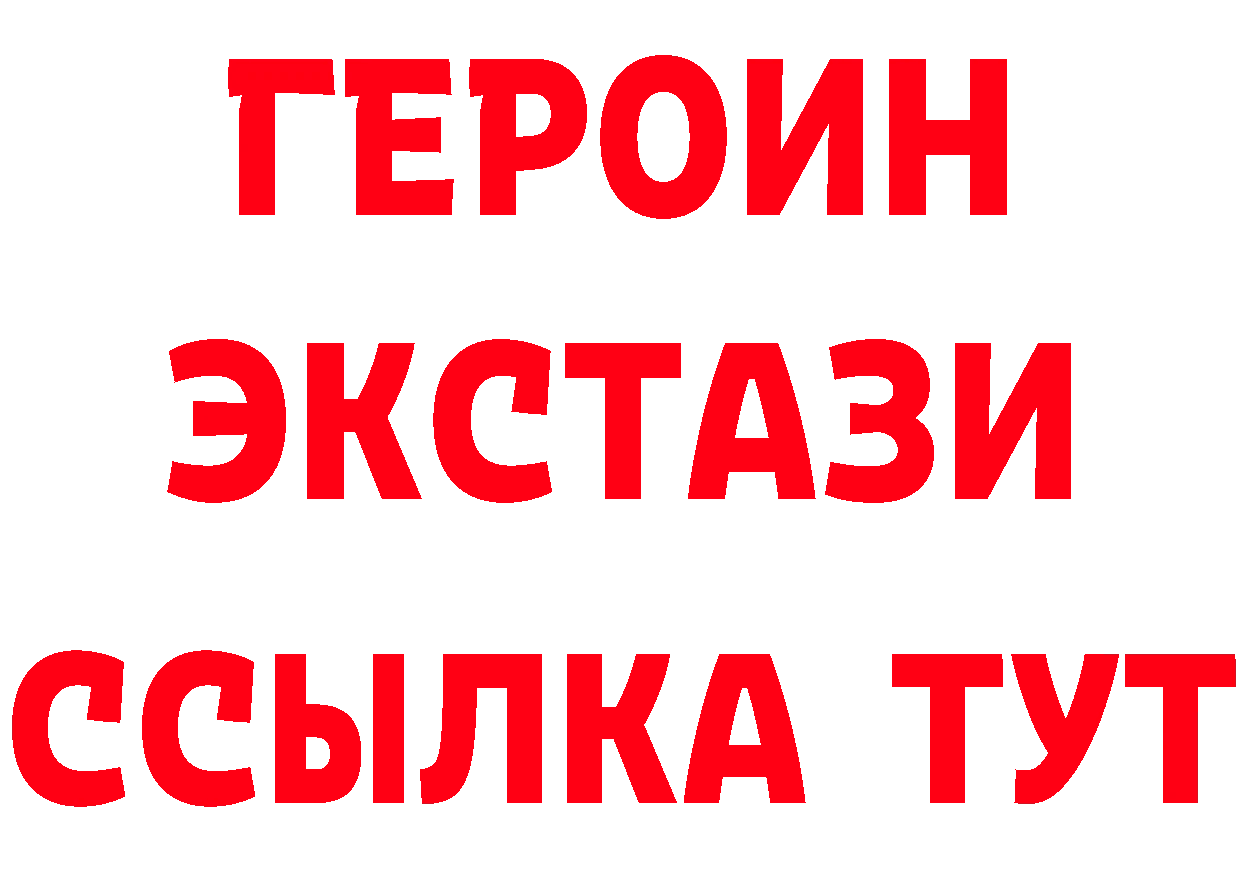 ГЕРОИН
ЭКСТАЗИ
ССЫЛКА ТУТ